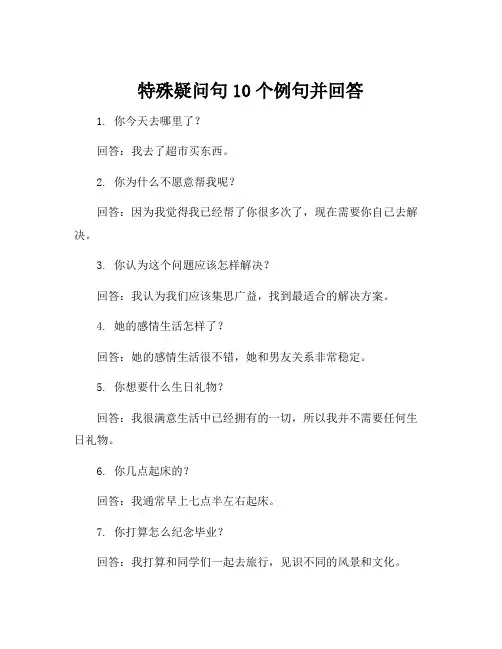 特殊疑问句 10 个例句并回答

1. 你今天去哪里了？

回答：我去了超市买东西。

2. 你为什么不愿意帮我呢？

回答：因为我觉得我已经帮了你很多次了，现在需要你自己去解决。

3. 你认为这个问题应该怎样解决？

回答：我认为我们应该集思广益，找到最适合的解决方案。

4. 她的感情生活怎样了？

回答：她的感情生活很不错，她和男友关系非常稳定。

5. 你想要什么生日礼物？

回答：我很满意生活中已经拥有的一切，所以我并不需要任何生日礼物。

6. 你几点起床的？

回答：我通常早上七点半左右起床。

7. 你打算怎么纪念毕业？

回答：我打算和同学们一起去旅行，见识不同的风景和文化。